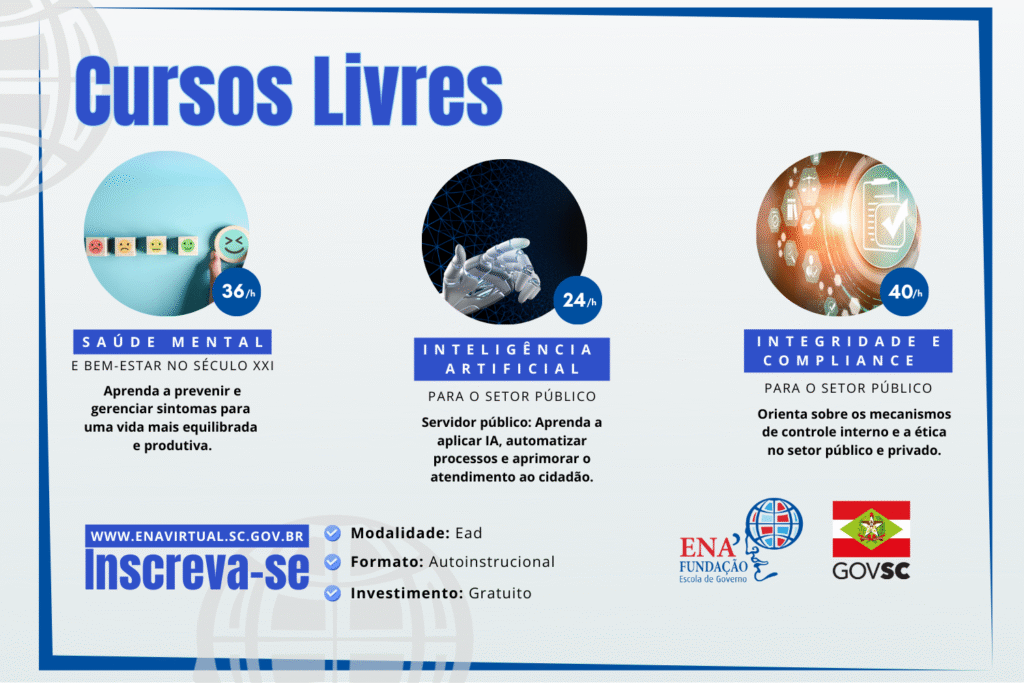 Cursos Livres

36/h

SAÚDE MENTAL
E BEM-ESTAR NO SÉCULO XXI

Aprenda a prevenir e gerenciar sintomas para uma vida mais equilibrada e produtiva.

24/h

INTELIGÊNCIA ARTIFICIAL
PARA O SETOR PÚBLICO

Servidor público: Aprenda a aplicar IA, automatizar processos e aprimorar o atendimento ao cidadão.

40/h

INTEGRIDADE E COMPLIANCE
PARA O SETOR PÚBLICO

Orienta sobre os mecanismos de controle interno e a ética no setor público e privado.

WWW.ENAVIRTUAL.SC.GOV.BR
Inscreva-se

Modalidade: Ead
Formato: Autoinstrucional
Investimento: Gratuito

ENA FUNDAÇÃO Escola de Governo

GOVSC